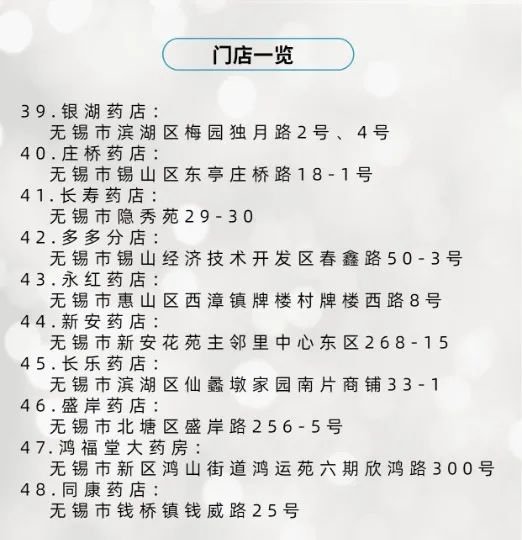 门店一览

39.银湖药店：
无锡市滨湖区梅园独月路2号、4号
40.庄桥药店：
无锡市锡山区东亭庄桥路18-1号
41.长寿药店：
无锡市隐秀苑29-30
42.多多分店：
无锡市锡山经济技术开发区春鑫路50-3号
43.永红药店：
无锡市惠山区西漳镇牌楼村牌楼西路8号
44.新安药店：
无锡市新安花苑主邻里中心东区268-15
45.长乐药店：
无锡市滨湖区仙蠡墩家园南片商铺33-1
46.盛岸药店：
无锡市北塘区盛岸路256-5号
47.鸿福堂大药房：
无锡市新区鸿山街道鸿运苑六期欣鸿路300号
48.同康药店：
无锡市钱桥镇钱威路25号